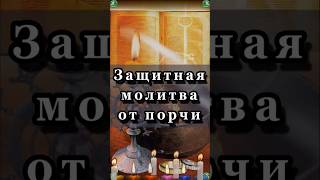 Защитная молитва от порчи